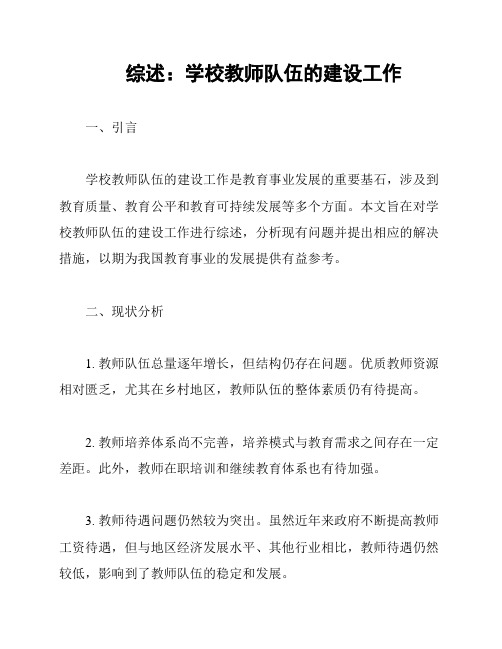 综述：学校教师队伍的建设工作

一、引言

学校教师队伍的建设工作是教育事业发展的重要基石，涉及到教育质量、教育公平和教育可持续发展等多个方面。本文旨在对学校教师队伍的建设工作进行综述，分析现有问题并提出相应的解决措施，以期为我国教育事业的发展提供有益参考。

二、现状分析

1. 教师队伍总量逐年增长，但结构仍存在问题。优质教师资源相对匮乏，尤其在乡村地区，教师队伍的整体素质仍有待提高。

2. 教师培养体系尚不完善，培养模式与教育需求之间存在一定差距。此外，教师在职培训和继续教育体系也有待加强。

3. 教师待遇问题仍然较为突出。虽然近年来政府不断提高教师工资待遇，但与地区经济发展水平、其他行业相比，教师待遇仍然较低，影响到了教师队伍的稳定和发展。